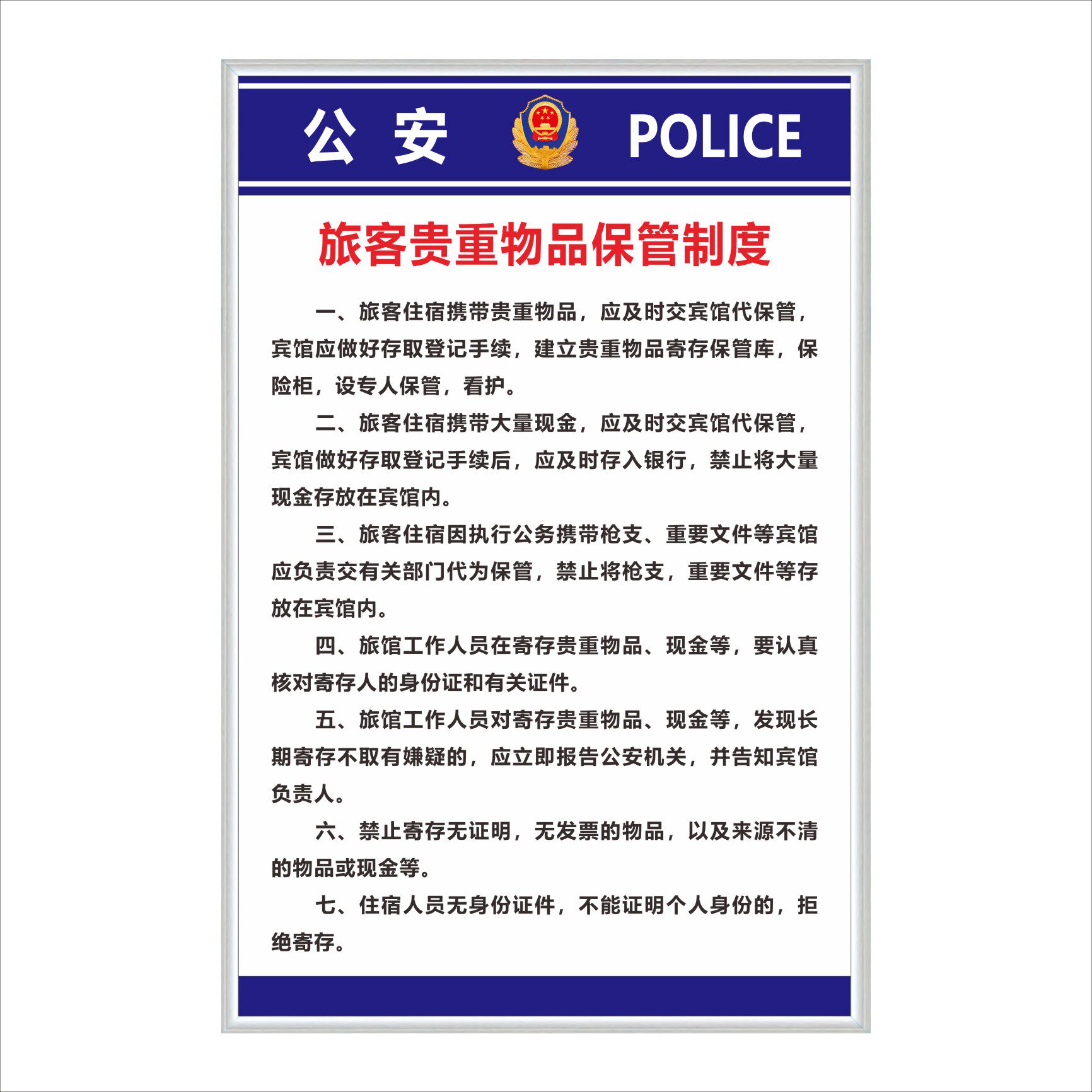 公安 POLICE

旅客贵重物品保管制度

一、旅客住宿携带贵重物品，应及时交宾馆代保管，宾馆应做好存取登记手续，建立贵重物品寄存保管库，保险柜，设专人保管，看护。

二、旅客住宿携带大量现金，应及时交宾馆代保管，宾馆做好存取登记手续后，应及时存入银行，禁止将大量现金存放在宾馆内。

三、旅客住宿因执行公务携带枪支、重要文件等宾馆应负责交有关部门代为保管，禁止将枪支，重要文件等存放在宾馆内。

四、旅馆工作人员在寄存贵重物品、现金等，要认真核对寄存人的身份证和有关证件。

五、旅馆工作人员对寄存贵重物品、现金等，发现长期寄存不取有嫌疑的，应立即报告公安机关，并告知宾馆负责人。

六、禁止寄存无证明，无发票的物品，以及来源不清的物品或现金等。

七、住宿人员无身份证件，不能证明个人身份的，拒绝寄存。